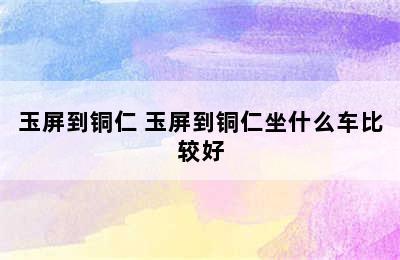 玉屏到铜仁 玉屏到铜仁坐什么车比较好